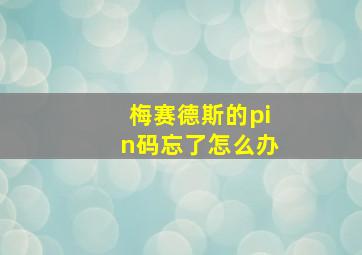 梅赛德斯的pin码忘了怎么办